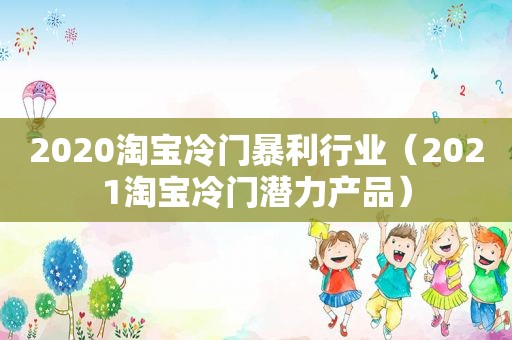 2020淘宝冷门暴利行业（2021淘宝冷门潜力产品）

1
2
?
B